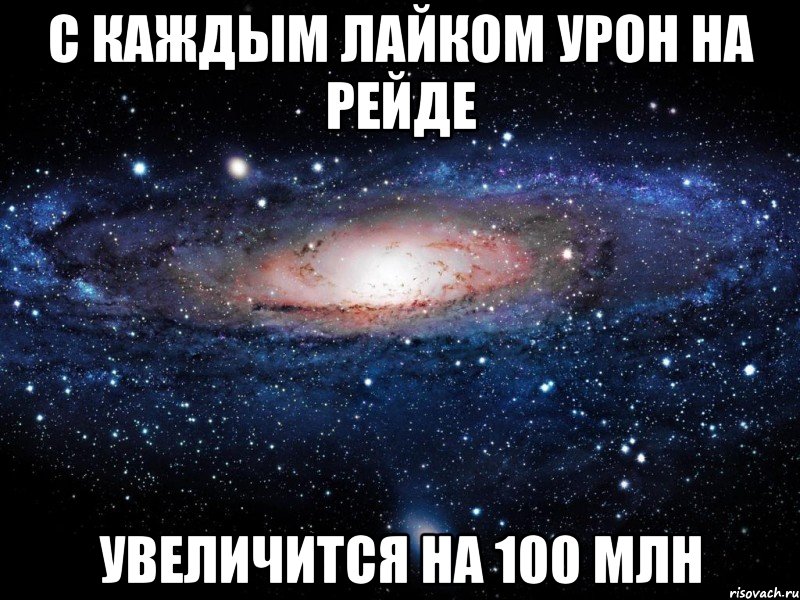 С КАЖДЫМ ЛАЙКОМ УРОН НА РЕЙДЕ

УВЕЛИЧИТСЯ НА 100 МЛН

risovach.ru